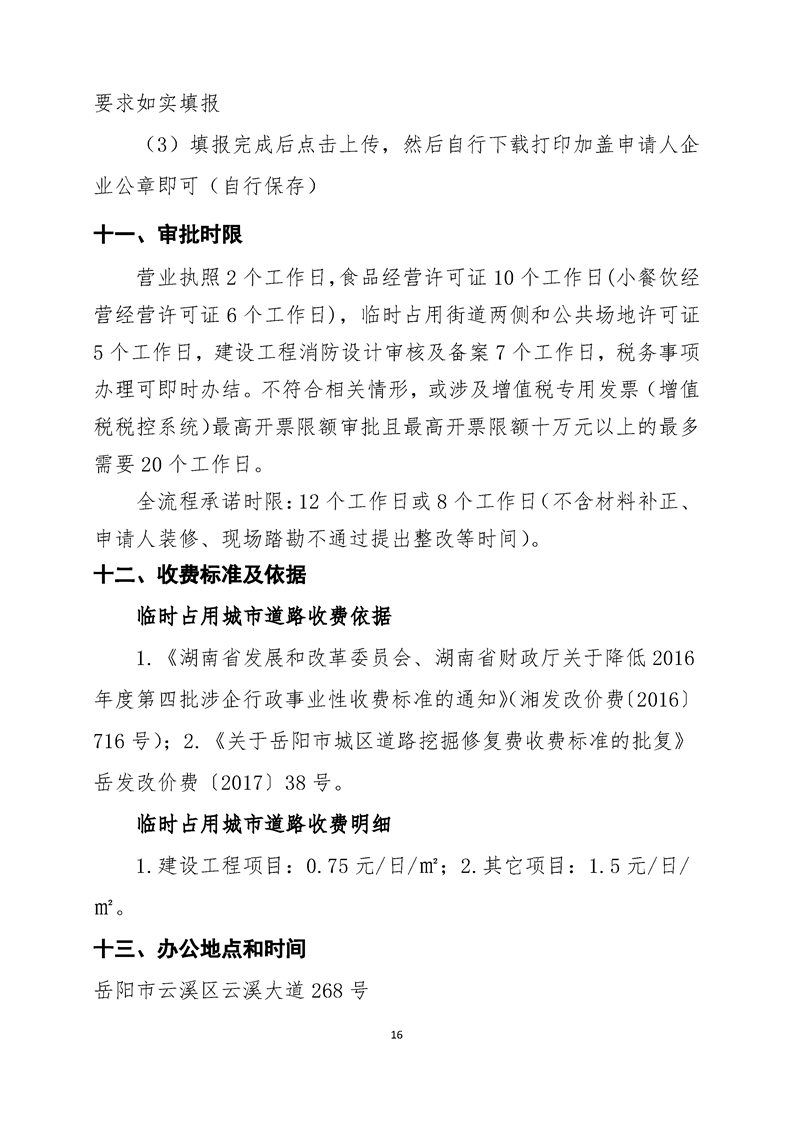 要求如实填报

（3）填报完成后点击上传，然后自行下载打印加盖申请人企业公章即可（自行保存）

十一、审批时限

营业执照 2 个工作日,食品经营许可证 10 个工作日(小餐饮经营经营许可证 6 个工作日)，临时占用街道两侧和公共场地许可证 5 个工作日，建设工程消防设计审核及备案 7 个工作日，税务事项办理可即时办结。不符合相关情形，或涉及增值税专用发票（增值税税控系统)最高开票限额审批且最高开票限额十万元以上的最多需要 20 个工作日。

全流程承诺时限：12 个工作日或 8 个工作日（不含材料补正、申请人装修、现场踏勘不通过提出整改等时间）。

十二、收费标准及依据

临时占用城市道路收费依据

1.《湖南省发展和改革委员会、湖南省财政厅关于降低 2016 年度第四批涉企行政事业性收费标准的通知》(湘发改价费〔2016〕716 号)；2.《关于岳阳市城区道路挖掘修复费收费标准的批复》岳发改价费〔2017〕38 号。

临时占用城市道路收费明细

1.建设工程项目：0.75 元/日/㎡；2.其它项目：1.5 元/日/㎡。

十三、办公地点和时间

岳阳市云溪区云溪大道 268 号

16